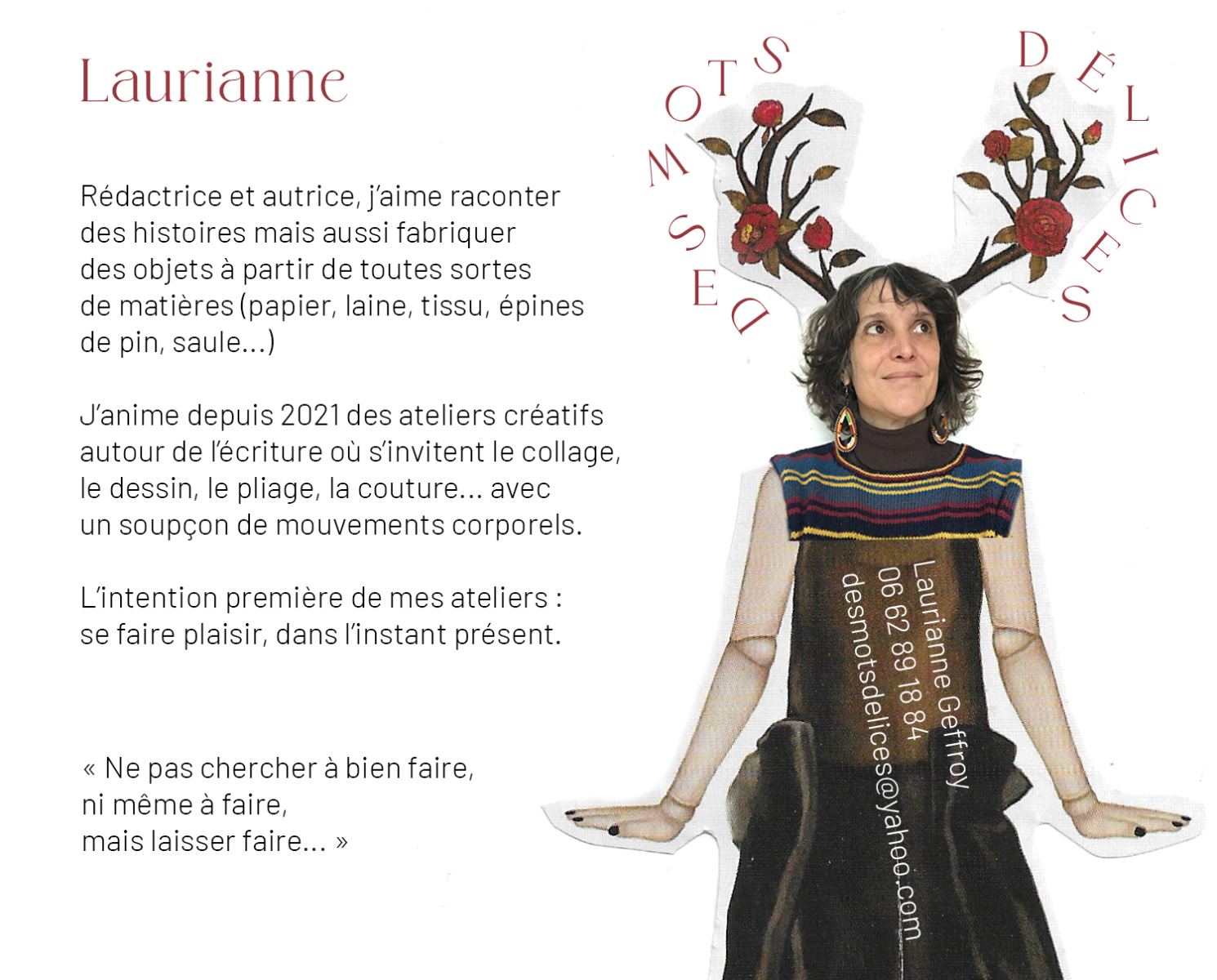 Laurianne

Rédactrice et autrice, j'aime raconter des histoires mais aussi fabriquer des objets à partir de toutes sortes de matières (papier, laine, tissu, épines de pin, saule...)

J'anime depuis 2021 des ateliers créatifs autour de l'écriture où s'invitent le collage, le dessin, le pliage, la couture... avec un soupçon de mouvements corporels.

L'intention première de mes ateliers : se faire plaisir, dans l'instant présent.

« Ne pas chercher à bien faire, ni même à faire, mais laisser faire... »

DES MOTS DÉLICES

Laurianne Geffroy
06 62 89 18 84
desmotsdelices@yahoo.com